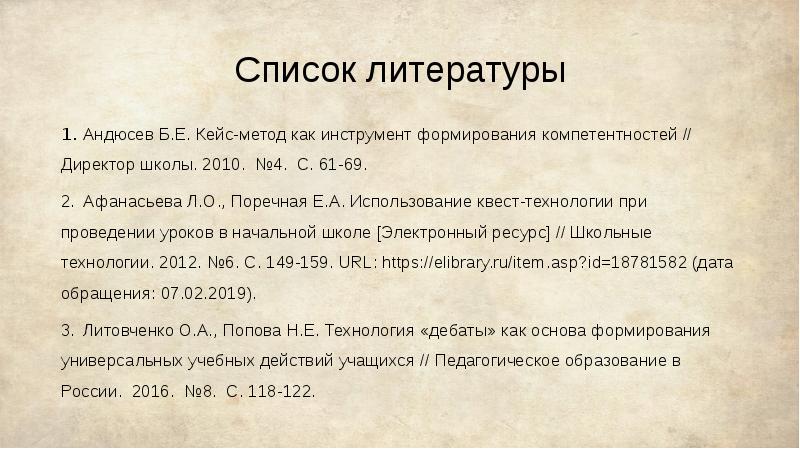 Список литературы

1. Андюсев Б.Е. Кейс-метод как инструмент формирования компетентностей // Директор школы. 2010. №4. С. 61-69.

2. Афанасьева Л.О., Поречная Е.А. Использование квест-технологии при проведении уроков в начальной школе [Электронный ресурс] // Школьные технологии. 2012. №6. С. 149-159. URL: https://elibrary.ru/item.asp?id=18781582 (дата обращения: 07.02.2019).

3. Литовченко О.А., Попова Н.Е. Технология «дебаты» как основа формирования универсальных учебных действий учащихся // Педагогическое образование в России. 2016. №8. С. 118-122.